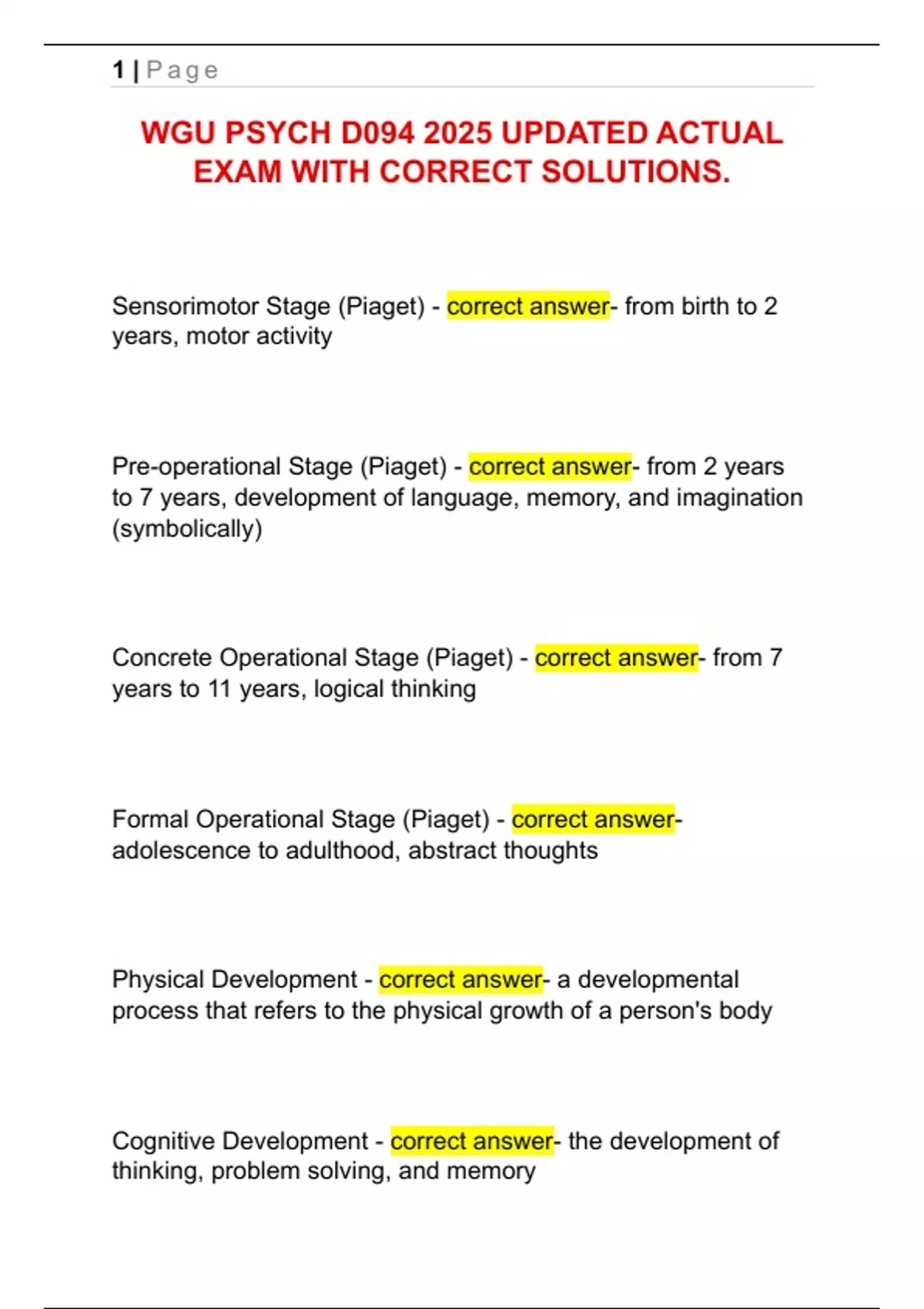 1 | Page

WGU PSYCH D094 2025 UPDATED ACTUAL EXAM WITH CORRECT SOLUTIONS.

Sensorimotor Stage (Piaget) - correct answer- from birth to 2 years, motor activity

Pre-operational Stage (Piaget) - correct answer- from 2 years to 7 years, development of language, memory, and imagination (symbolically)

Concrete Operational Stage (Piaget) - correct answer- from 7 years to 11 years, logical thinking

Formal Operational Stage (Piaget) - correct answer- adolescence to adulthood, abstract thoughts

Physical Development - correct answer- a developmental process that refers to the physical growth of a person's body

Cognitive Development - correct answer- the development of thinking, problem solving, and memory